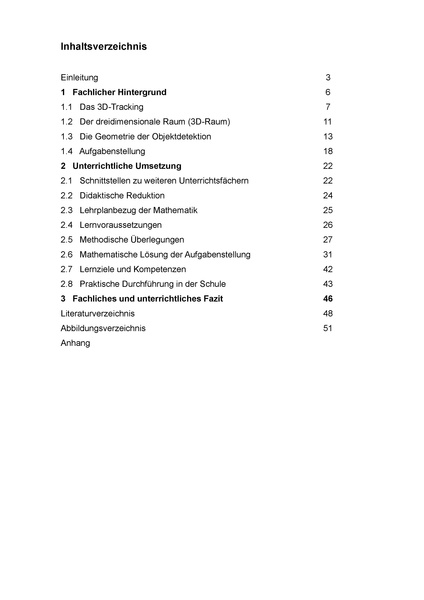 Inhaltsverzeichnis

Einleitung 3

1 Fachlicher Hintergrund 6

1.1 Das 3D-Tracking 7

1.2 Der dreidimensionale Raum (3D-Raum) 11

1.3 Die Geometrie der Objektdetektion 13

1.4 Aufgabenstellung 18

2 Unterrichtliche Umsetzung 22

2.1 Schnittstellen zu weiteren Unterrichtsfächern 22

2.2 Didaktische Reduktion 24

2.3 Lehrplanbezug der Mathematik 25

2.4 Lernvoraussetzungen 26

2.5 Methodische Überlegungen 27

2.6 Mathematische Lösung der Aufgabenstellung 31

2.7 Lernziele und Kompetenzen 42

2.8 Praktische Durchführung in der Schule 43

3 Fachliches und unterrichtliches Fazit 46

Literaturverzeichnis 48

Abbildungsverzeichnis 51

Anhang